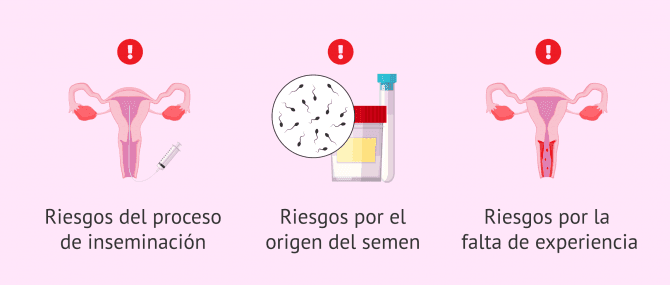 !

Riesgos del proceso de inseminación

!

Riesgos por el origen del semen

!

Riesgos por la falta de experiencia